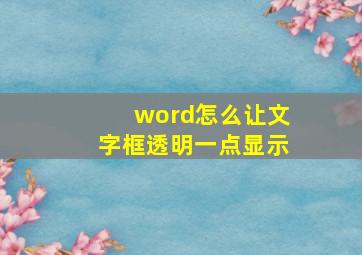 word怎么让文字框透明一点显示